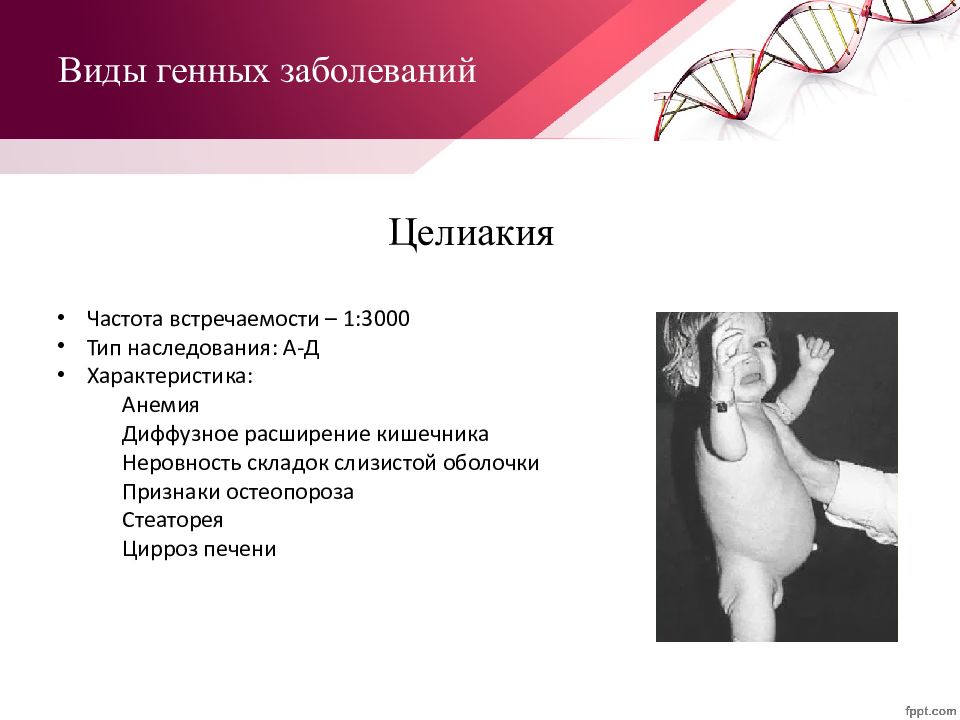 Виды генных заболеваний

Целиакия

• Частота встречаемости – 1:3000
• Тип наследования: А-Д
• Характеристика:
Анемия
Диффузное расширение кишечника
Неровность складок слизистой оболочки
Признаки остеопороза
Стеаторея
Цирроз печени

fppt.com